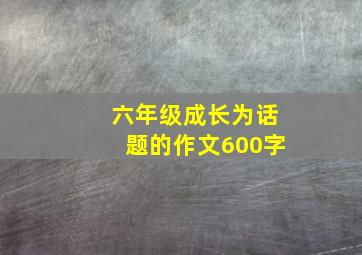 六年级成长为话题的作文600字